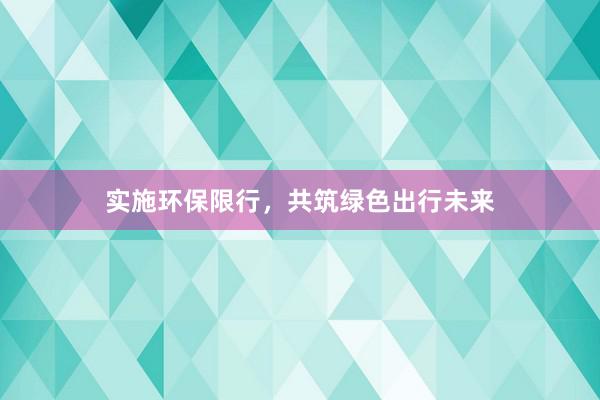 实施环保限行，共筑绿色出行未来